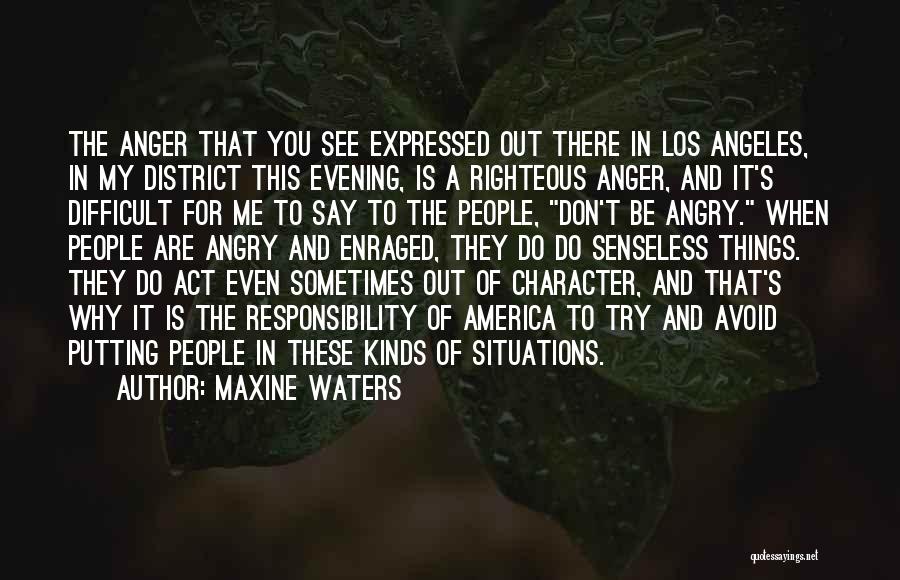 THE ANGER THAT YOU SEE EXPRESSED OUT THERE IN LOS ANGELES, IN MY DISTRICT THIS EVENING, IS A RIGHTEOUS ANGER, AND IT'S DIFFICULT FOR ME TO SAY TO THE PEOPLE, "DON'T BE ANGRY." WHEN PEOPLE ARE ANGRY AND ENRAGED, THEY DO DO SENSELESS THINGS. THEY DO ACT EVEN SOMETIMES OUT OF CHARACTER, AND THAT'S WHY IT IS THE RESPONSIBILITY OF AMERICA TO TRY AND AVOID PUTTING PEOPLE IN THESE KINDS OF SITUATIONS.

AUTHOR: MAXINE WATERS

quotessayings.net